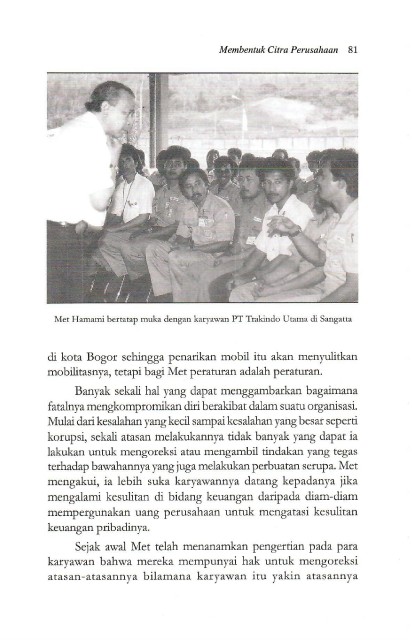 Membentuk Citra Perusahaan 81

Met Hamami bertatap muka dengan karyawan PT Trakindo Utama di Sangatta

di kota Bogor sehingga penarikan mobil itu akan menyulitkan mobilitasnya, tetapi bagi Met peraturan adalah peraturan.

Banyak sekali hal yang dapat menggambarkan bagaimana fatalnya mengkompromikan diri berakibat dalam suatu organisasi. Mulai dari kesalahan yang kecil sampai kesalahan yang besar seperti korupsi, sekali atasan melakukannya tidak banyak yang dapat ia lakukan untuk mengoreksi atau mengambil tindakan yang tegas terhadap bawahannya yang juga melakukan perbuatan serupa. Met mengakui, ia lebih suka karyawannya datang kepadanya jika mengalami kesulitan di bidang keuangan daripada diam-diam mempergunakan uang perusahaan untuk mengatasi kesulitan keuangan pribadinya.

Sejak awal Met telah menanamkan pengertian pada para karyawan bahwa mereka mempunyai hak untuk mengoreksi atasan-atasannya bilamana karyawan itu yakin atasannya